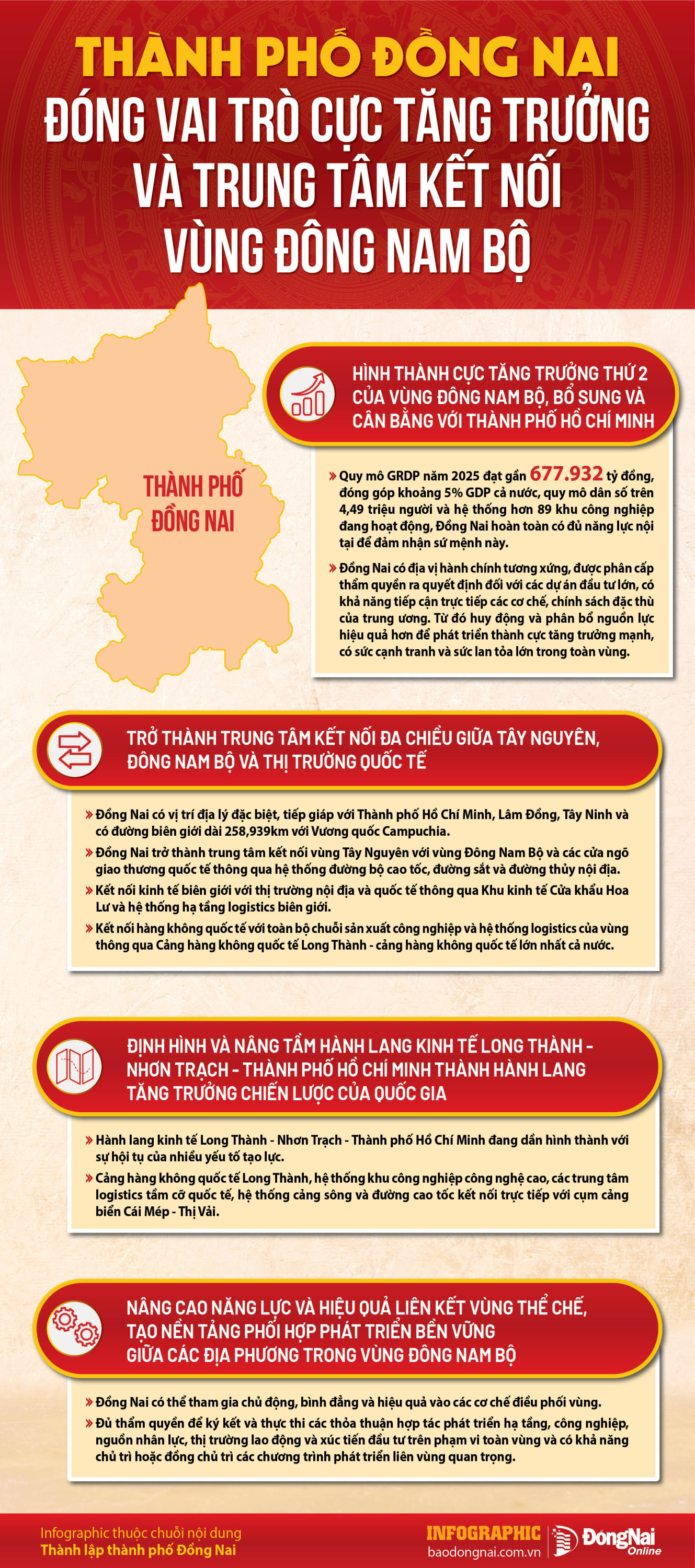 THÀNH PHỐ ĐỒNG NAI

ĐÓNG VAI TRÒ CỰC TĂNG TRƯỞNG VÀ TRUNG TÂM KẾT NỐI VÙNG ĐÔNG NAM BỘ

THÀNH PHỐ ĐỒNG NAI

HÌNH THÀNH CỰC TĂNG TRƯỞNG THỨ 2 CỦA VÙNG ĐÔNG NAM BỘ, BỔ SUNG VÀ CÂN BẰNG VỚI THÀNH PHỐ HỒ CHÍ MINH

» Quy mô GRDP năm 2025 đạt gần 677.932 tỷ đồng, đóng góp khoảng 5% GDP cả nước, quy mô dân số trên 4,49 triệu người và hệ thống hơn 89 khu công nghiệp đang hoạt động, Đồng Nai hoàn toàn có đủ năng lực nội tại để đảm nhận sứ mệnh này.

» Đồng Nai có địa vị hành chính tương xứng, được phân cấp thẩm quyền ra quyết định đối với các dự án đầu tư lớn, có khả năng tiếp cận trực tiếp các cơ chế, chính sách đặc thù của trung ương. Từ đó huy động và phân bổ nguồn lực hiệu quả hơn để phát triển thành cực tăng trưởng mạnh, có sức cạnh tranh và sức lan tỏa lớn trong toàn vùng.

TRỞ THÀNH TRUNG TÂM KẾT NỐI ĐA CHIỀU GIỮA TÂY NGUYÊN, ĐÔNG NAM BỘ VÀ THỊ TRƯỜNG QUỐC TẾ

» Đồng Nai có vị trí địa lý đặc biệt, tiếp giáp với Thành phố Hồ Chí Minh, Lâm Đồng, Tây Ninh và có đường biên giới dài 258,939km với Vương quốc Campuchia.

» Đồng Nai trở thành trung tâm kết nối vùng Tây Nguyên với vùng Đông Nam Bộ và các cửa ngõ giao thương quốc tế thông qua hệ thống đường bộ cao tốc, đường sắt và đường thủy nội địa.

» Kết nối kinh tế biên giới với thị trường nội địa và quốc tế thông qua Khu kinh tế Cửa khẩu Hoa Lư và hệ thống hạ tầng logistics biên giới.

» Kết nối hàng không quốc tế với toàn bộ chuỗi sản xuất công nghiệp và hệ thống logistics của vùng thông qua Cảng hàng không quốc tế Long Thành - cảng hàng không quốc tế lớn nhất cả nước.

ĐỊNH HÌNH VÀ NÂNG TẦM HÀNH LANG KINH TẾ LONG THÀNH - NHƠN TRẠCH - THÀNH PHỐ HỒ CHÍ MINH THÀNH HÀNH LANG TĂNG TRƯỞNG CHIẾN LƯỢC CỦA QUỐC GIA

» Hành lang kinh tế Long Thành - Nhơn Trạch - Thành phố Hồ Chí Minh đang dần hình thành với sự hội tụ của nhiều yếu tố tạo lực.

» Cảng hàng không quốc tế Long Thành, hệ thống khu công nghiệp công nghệ cao, các trung tâm logistics tầm cỡ quốc tế, hệ thống cảng sông và đường cao tốc kết nối trực tiếp với cụm cảng biển Cái Mép - Thị Vải.

NÂNG CAO NĂNG LỰC VÀ HIỆU QUẢ LIÊN KẾT VÙNG THỂ CHẾ, TẠO NỀN TẢNG PHỐI HỢP PHÁT TRIỂN BỀN VỮNG GIỮA CÁC ĐỊA PHƯƠNG TRONG VÙNG ĐÔNG NAM BỘ

» Đồng Nai có thể tham gia chủ động, bình đẳng và hiệu quả vào các cơ chế điều phối vùng.

» Đủ thẩm quyền để ký kết và thực thi các thỏa thuận hợp tác phát triển hạ tầng, công nghiệp, nguồn nhân lực, thị trường lao động và xúc tiến đầu tư trên phạm vi toàn vùng và có khả năng chủ trì hoặc đồng chủ trì các chương trình phát triển liên vùng quan trọng.

Infographic thuộc chuỗi nội dung
Thành lập thành phố Đồng Nai

INFOGRAPHIC
baodongnai.com.vn
ĐồngNai Online